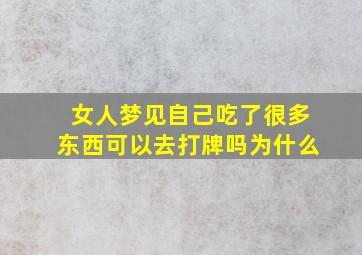 女人梦见自己吃了很多东西可以去打牌吗为什么